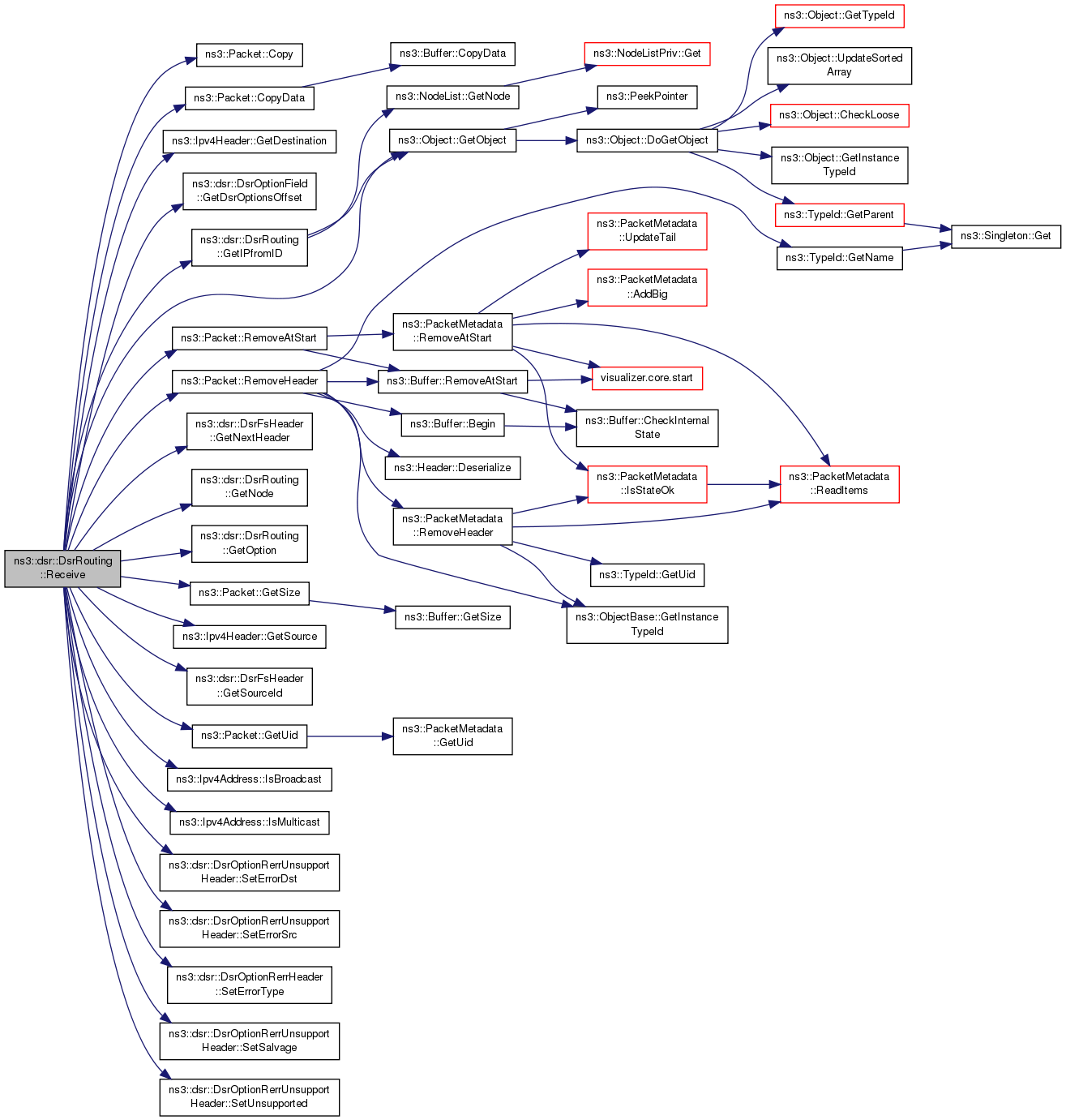 ns3::dsr::DsrRouting ::Receive

ns3::Packet::Copy

ns3::Packet::CopyData

ns3::Ipv4Header::GetDestination

ns3::dsr::DsrOptionField ::GetDsrOptionsOffset

ns3::dsr::DsrRouting ::GetIPfromID

ns3::Packet::RemoveAtStart

ns3::Packet::RemoveHeader

ns3::dsr::DsrFsHeader ::GetNextHeader

ns3::dsr::DsrRouting ::GetNode

ns3::dsr::DsrRouting ::GetOption

ns3::Packet::GetSize

ns3::Ipv4Header::GetSource

ns3::dsr::DsrFsHeader ::GetSourceId

ns3::Packet::GetUid

ns3::Ipv4Address::IsBroadcast

ns3::Ipv4Address::IsMulticast

ns3::dsr::DsrOptionRerrUnsupport Header::SetErrorDst

ns3::dsr::DsrOptionRerrUnsupport Header::SetErrorSrc

ns3::dsr::DsrOptionRerrHeader ::SetErrorType

ns3::dsr::DsrOptionRerrUnsupport Header::SetSalvage

ns3::dsr::DsrOptionRerrUnsupport Header::SetUnsupported

ns3::Buffer::CopyData

ns3::NodeList::GetNode

ns3::Object::GetObject

ns3::PacketMetadata ::RemoveAtStart

ns3::Buffer::RemoveAtStart

ns3::Buffer::Begin

ns3::Header::Deserialize

ns3::PacketMetadata ::RemoveHeader

ns3::Buffer::GetSize

ns3::PacketMetadata ::GetUid

ns3::NodeListPriv::Get

ns3::PeekPointer

ns3::Object::DoGetObject

ns3::PacketMetadata ::UpdateTail

ns3::PacketMetadata ::AddBig

visualizer.core.start

ns3::Buffer::CheckInternal State

ns3::PacketMetadata ::IsStateOk

ns3::TypeId::GetUid

ns3::ObjectBase::GetInstance TypeId

ns3::Object::GetTypeId

ns3::Object::UpdateSorted Array

ns3::Object::CheckLoose

ns3::Object::GetInstance TypeId

ns3::TypeId::GetParent

ns3::TypeId::GetName

ns3::PacketMetadata ::ReadItems

ns3::Singleton::Get